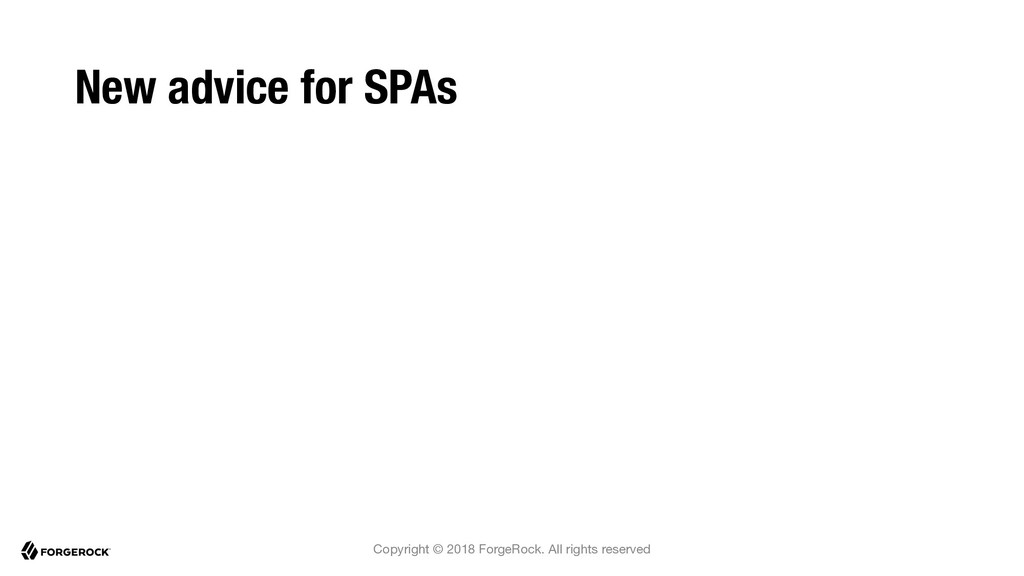 New advice for SPAs

FORGEROCK

Copyright © 2018 ForgeRock. All rights reserved